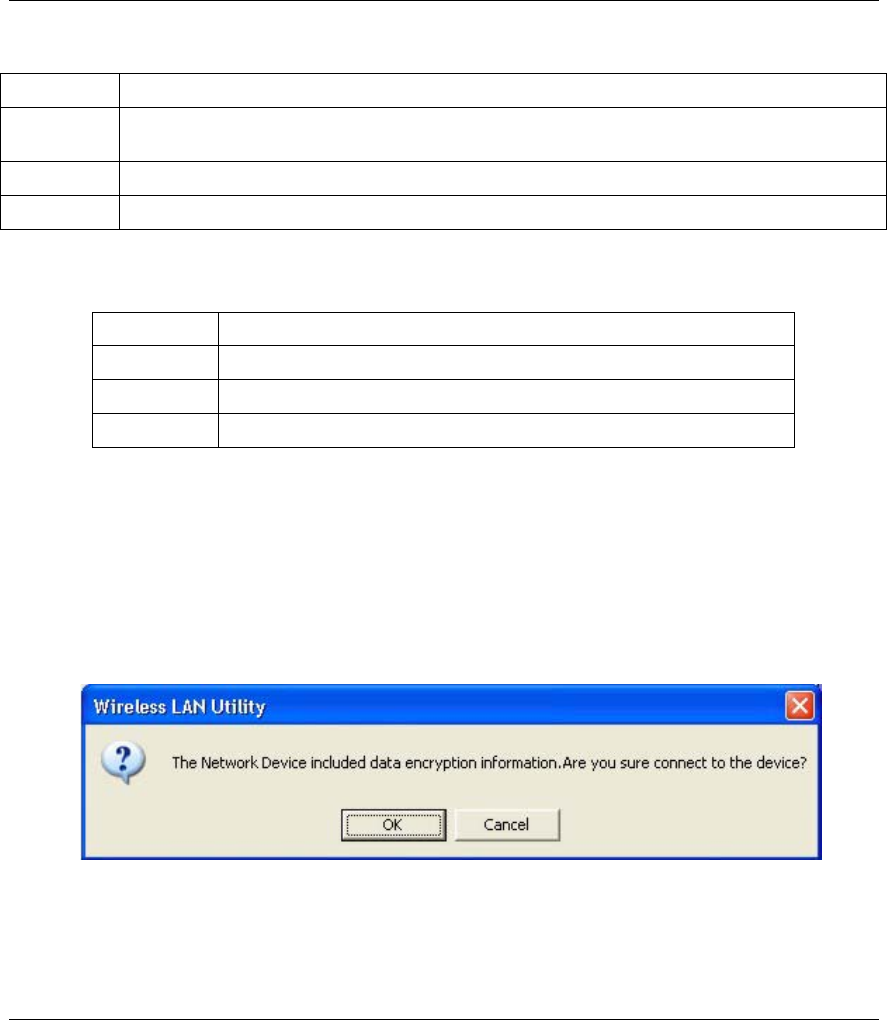 Wireless LAN Utility

The Network Device included data encryption information.Are you sure connect to the device?

OK

Cancel